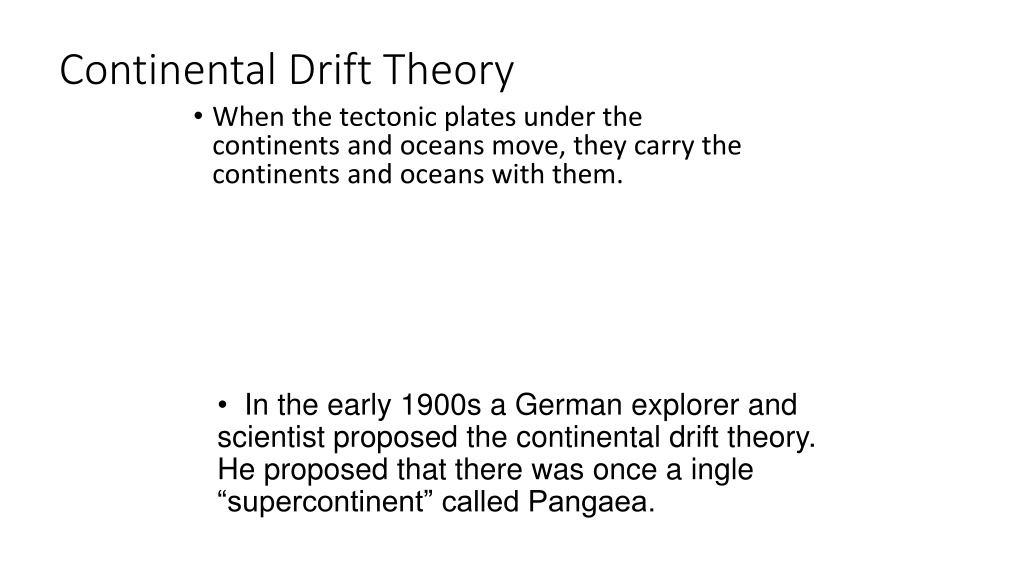 Continental Drift Theory

• When the tectonic plates under the continents and oceans move, they carry the continents and oceans with them.

• In the early 1900s a German explorer and scientist proposed the continental drift theory. He proposed that there was once a ingle "supercontinent" called Pangaea.